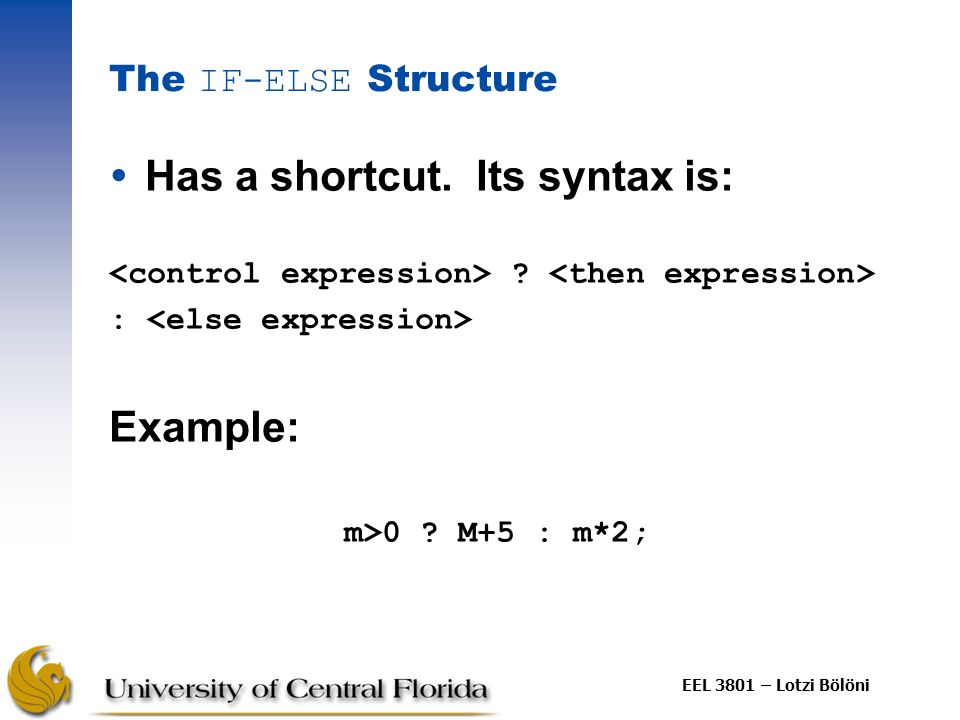 The IF-ELSE Structure

• Has a shortcut. Its syntax is:

<control expression> ? <then expression> : <else expression>

Example:

m>0 ? M+5 : m*2;

University of Central Florida

EEL 3801 – Lotzi Bölöni